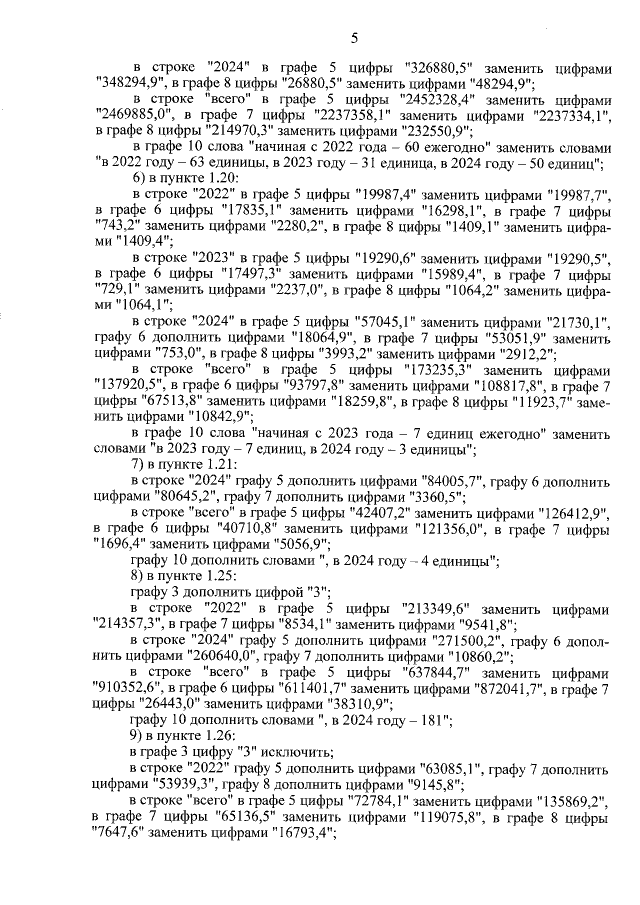 5

в строке "2024" в графе 5 цифры "326880,5" заменить цифрами "348294,9", в графе 8 цифры "26880,5" заменить цифрами "48294,9";

в строке "всего" в графе 5 цифры "2452328,4" заменить цифрами "2469885,0", в графе 7 цифры "2237358,1" заменить цифрами "2237334,1", в графе 8 цифры "214970,3" заменить цифрами "232550,9";

в графе 10 слова "начиная с 2022 года – 60 ежегодно" заменить словами "в 2022 году – 63 единицы, в 2023 году – 31 единица, в 2024 году – 50 единиц";

6) в пункте 1.20:

в строке "2022" в графе 5 цифры "19987,4" заменить цифрами "19987,7", в графе 6 цифры "17835,1" заменить цифрами "16298,1", в графе 7 цифры "743,2" заменить цифрами "2280,2", в графе 8 цифры "1409,1" заменить цифрами "1409,4";

в строке "2023" в графе 5 цифры "19290,6" заменить цифрами "19290,5", в графе 6 цифры "17497,3" заменить цифрами "15989,4", в графе 7 цифры "729,1" заменить цифрами "2237,0", в графе 8 цифры "1064,2" заменить цифрами "1064,1";

в строке "2024" в графе 5 цифры "57045,1" заменить цифрами "21730,1", графу 6 дополнить цифрами "18064,9", в графе 7 цифры "53051,9" заменить цифрами "753,0", в графе 8 цифры "3993,2" заменить цифрами "2912,2";

в строке "всего" в графе 5 цифры "173235,3" заменить цифрами "137920,5", в графе 6 цифры "93797,8" заменить цифрами "108817,8", в графе 7 цифры "67513,8" заменить цифрами "18259,8", в графе 8 цифры "11923,7" заменить цифрами "10842,9";

в графе 10 слова "начиная с 2023 года – 7 единиц ежегодно" заменить словами "в 2023 году – 7 единиц, в 2024 году – 3 единицы";

7) в пункте 1.21:

в строке "2024" графу 5 дополнить цифрами "84005,7", графу 6 дополнить цифрами "80645,2", графу 7 дополнить цифрами "3360,5";

в строке "всего" в графе 5 цифры "42407,2" заменить цифрами "126412,9", в графе 6 цифры "40710,8" заменить цифрами "121356,0", в графе 7 цифры "1696,4" заменить цифрами "5056,9";

графу 10 дополнить словами ", в 2024 году – 4 единицы";

8) в пункте 1.25:

графу 3 дополнить цифрой "3";

в строке "2022" в графе 5 цифры "213349,6" заменить цифрами "214357,3", в графе 7 цифры "8534,1" заменить цифрами "9541,8";

в строке "2024" графу 5 дополнить цифрами "271500,2", графу 6 дополнить цифрами "260640,0", графу 7 дополнить цифрами "10860,2";

в строке "всего" в графе 5 цифры "637844,7" заменить цифрами "910352,6", в графе 6 цифры "611401,7" заменить цифрами "872041,7", в графе 7 цифры "26443,0" заменить цифрами "38310,9";

графу 10 дополнить словами ", в 2024 году – 181";

9) в пункте 1.26:

в графе 3 цифру "3" исключить;

в строке "2022" графу 5 дополнить цифрами "63085,1", графу 7 дополнить цифрами "53939,3", графу 8 дополнить цифрами "9145,8";

в строке "всего" в графе 5 цифры "72784,1" заменить цифрами "135869,2", в графе 7 цифры "65136,5" заменить цифрами "119075,8", в графе 8 цифры "7647,6" заменить цифрами "16793,4";